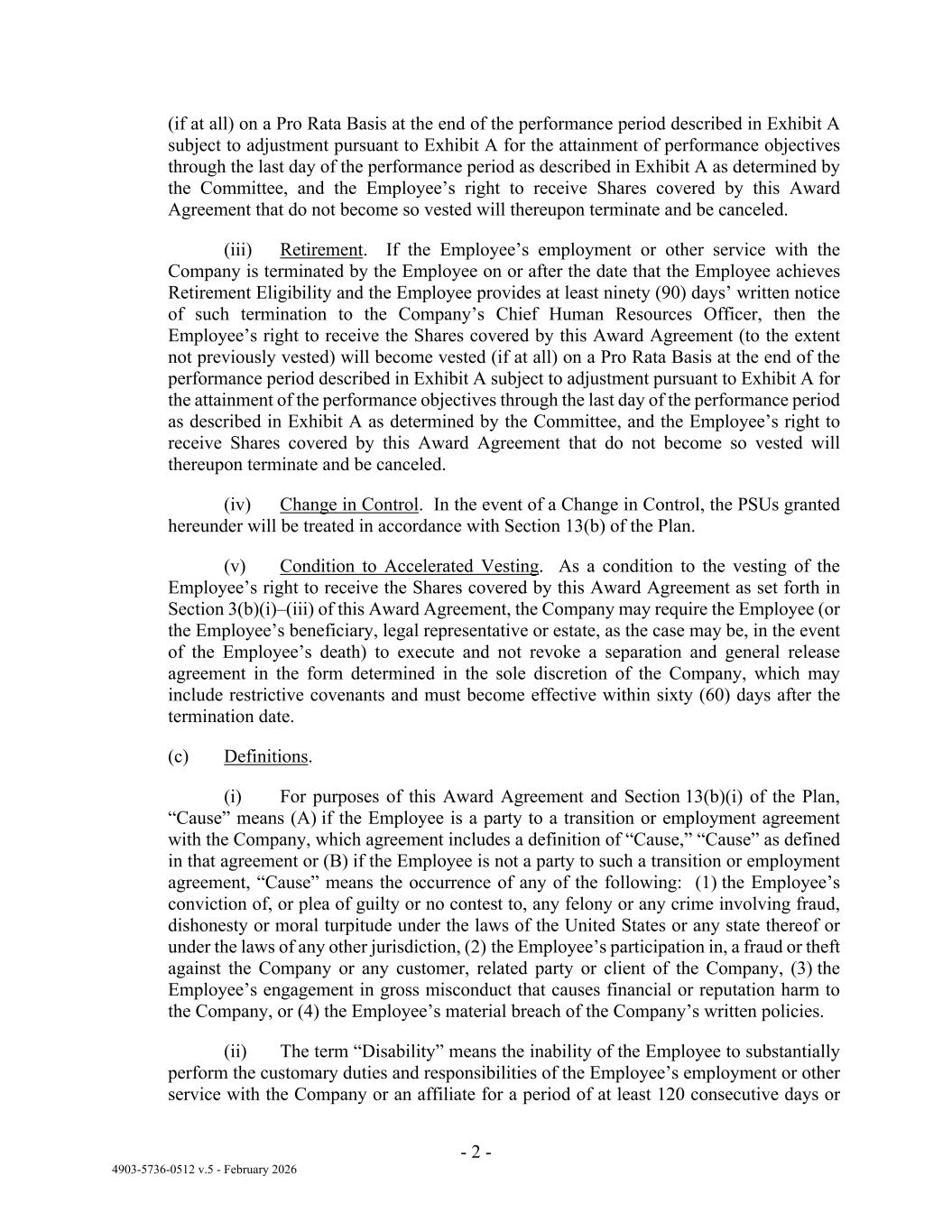 (if at all) on a Pro Rata Basis at the end of the performance period described in Exhibit A subject to adjustment pursuant to Exhibit A for the attainment of performance objectives through the last day of the performance period as described in Exhibit A as determined by the Committee, and the Employee’s right to receive Shares covered by this Award Agreement that do not become so vested will thereupon terminate and be canceled.

(iii) Retirement. If the Employee’s employment or other service with the Company is terminated by the Employee on or after the date that the Employee achieves Retirement Eligibility and the Employee provides at least ninety (90) days’ written notice of such termination to the Company’s Chief Human Resources Officer, then the Employee’s right to receive the Shares covered by this Award Agreement (to the extent not previously vested) will become vested (if at all) on a Pro Rata Basis at the end of the performance period described in Exhibit A subject to adjustment pursuant to Exhibit A for the attainment of the performance objectives through the last day of the performance period as described in Exhibit A as determined by the Committee, and the Employee’s right to receive Shares covered by this Award Agreement that do not become so vested will thereupon terminate and be canceled.

(iv) Change in Control. In the event of a Change in Control, the PSUs granted hereunder will be treated in accordance with Section 13(b) of the Plan.

(v) Condition to Accelerated Vesting. As a condition to the vesting of the Employee’s right to receive the Shares covered by this Award Agreement as set forth in Section 3(b)(i)–(iii) of this Award Agreement, the Company may require the Employee (or the Employee’s beneficiary, legal representative or estate, as the case may be, in the event of the Employee’s death) to execute and not revoke a separation and general release agreement in the form determined in the sole discretion of the Company, which may include restrictive covenants and must become effective within sixty (60) days after the termination date.

(c) Definitions.

(i) For purposes of this Award Agreement and Section 13(b)(i) of the Plan, “Cause” means (A) if the Employee is a party to a transition or employment agreement with the Company, which agreement includes a definition of “Cause,” “Cause” as defined in that agreement or (B) if the Employee is not a party to such a transition or employment agreement, “Cause” means the occurrence of any of the following: (1) the Employee’s conviction of, or plea of guilty or no contest to, any felony or any crime involving fraud, dishonesty or moral turpitude under the laws of the United States or any state thereof or under the laws of any other jurisdiction, (2) the Employee’s participation in, a fraud or theft against the Company or any customer, related party or client of the Company, (3) the Employee’s engagement in gross misconduct that causes financial or reputation harm to the Company, or (4) the Employee’s material breach of the Company’s written policies.

(ii) The term “Disability” means the inability of the Employee to substantially perform the customary duties and responsibilities of the Employee’s employment or other service with the Company or an affiliate for a period of at least 120 consecutive days or

- 2 -

4903-5736-0512 v.5 - February 2026